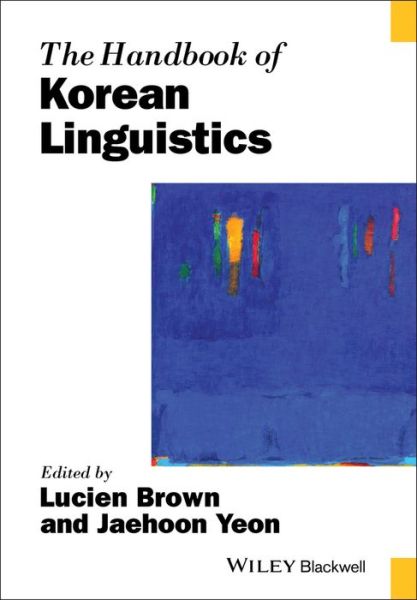 The Handbook of
Korean Linguistics

Edited by
Lucien Brown
and Jaehoon Yeon

WILEY Blackwell